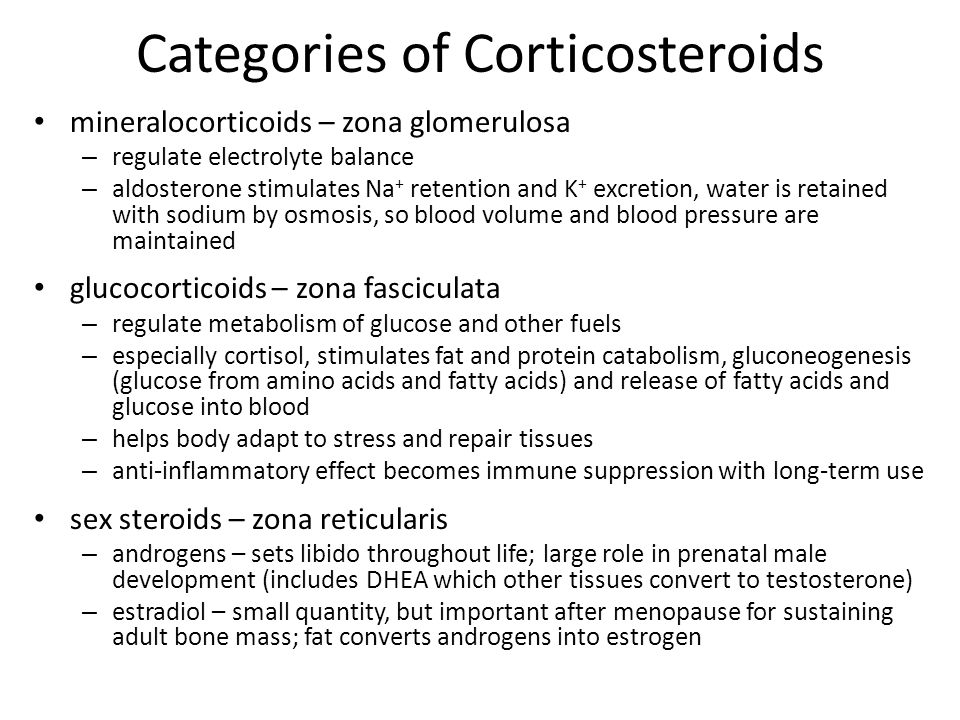 Categories of Corticosteroids

• mineralocorticoids – zona glomerulosa
– regulate electrolyte balance
– aldosterone stimulates $Na^+$ retention and $K^+$ excretion, water is retained with sodium by osmosis, so blood volume and blood pressure are maintained

• glucocorticoids – zona fasciculata
– regulate metabolism of glucose and other fuels
– especially cortisol, stimulates fat and protein catabolism, gluconeogenesis (glucose from amino acids and fatty acids) and release of fatty acids and glucose into blood
– helps body adapt to stress and repair tissues
– anti-inflammatory effect becomes immune suppression with long-term use

• sex steroids – zona reticularis
– androgens – sets libido throughout life; large role in prenatal male development (includes DHEA which other tissues convert to testosterone)
– estradiol – small quantity, but important after menopause for sustaining adult bone mass; fat converts androgens into estrogen